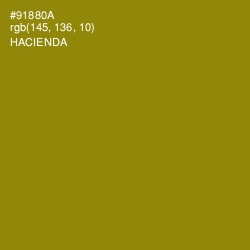 #91880A
rgb(145, 136, 10)
HACIENDA